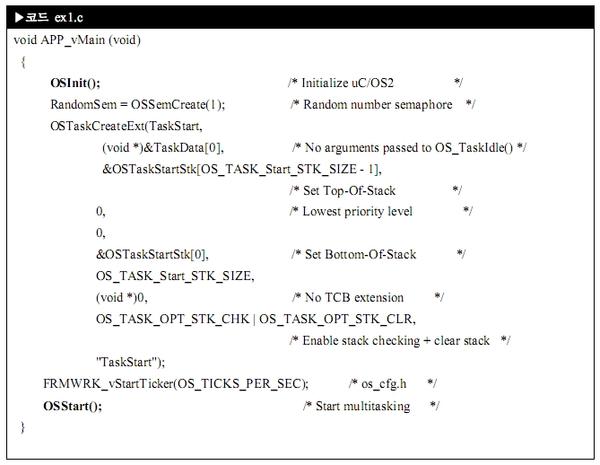 ▶코드 ex1.c

void APP_vMain (void)
{
OSInit(); /* Initialize uC/OS2 */
RandomSem = OSSemCreate(1); /* Random number semaphore */
OSTaskCreateExt(TaskStart,
(void *)&TaskData[0], /* No arguments passed to OS_TaskIdle() */
&OSTaskStartStk[OS_TASK_Start_STK_SIZE - 1],
/* Set Top-Of-Stack */
0, /* Lowest priority level */
0,
&OSTaskStartStk[0], /* Set Bottom-Of-Stack */
OS_TASK_Start_STK_SIZE,
(void *)0, /* No TCB extension */
OS_TASK_OPT_STK_CHK | OS_TASK_OPT_STK_CLR,
/* Enable stack checking + clear stack */
"TaskStart");
FRMWRK_vStartTicker(OS_TICKS_PER_SEC); /* os_cfg.h */
OSStart(); /* Start multitasking */
}